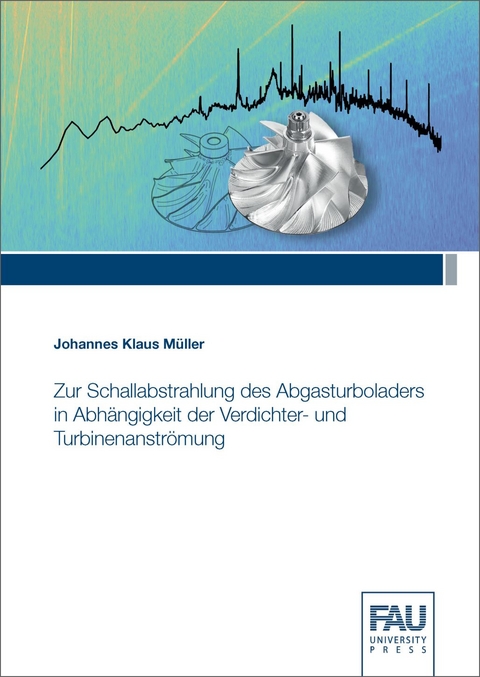 Johannes Klaus Müller

Zur Schallabstrahlung des Abgasturboladers in Abhängigkeit der Verdichter- und Turbinenanströmung

FAU
UNIVERSITY
PRESS